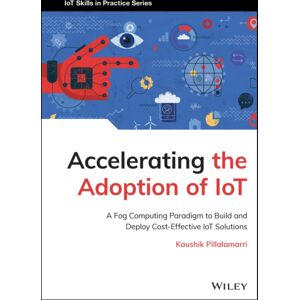 IoT Skills in Practice Series

Accelerating the Adoption of IoT

A Fog Computing Paradigm to Build and Deploy Cost-Effective IoT Solutions

Kaushik Pillalamarri

WILEY